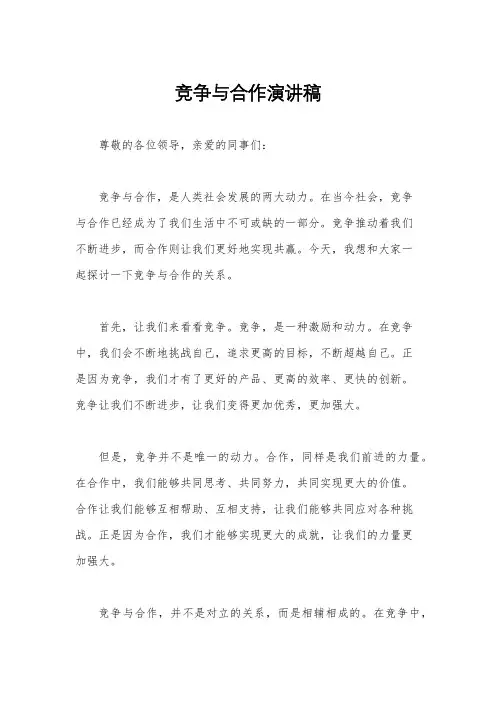 竞争与合作演讲稿

尊敬的各位领导，亲爱的同事们：

竞争与合作，是人类社会发展的两大动力。在当今社会，竞争与合作已经成为了我们生活中不可或缺的一部分。竞争推动着我们不断进步，而合作则让我们更好地实现共赢。今天，我想和大家一起探讨一下竞争与合作的关系。

首先，让我们来看看竞争。竞争，是一种激励和动力。在竞争中，我们会不断地挑战自己，追求更高的目标，不断超越自己。正是因为竞争，我们才有了更好的产品、更高的效率、更快的创新。竞争让我们不断进步，让我们变得更加优秀，更加强大。

但是，竞争并不是唯一的动力。合作，同样是我们前进的力量。在合作中，我们能够共同思考、共同努力，共同实现更大的价值。合作让我们能够互相帮助、互相支持，让我们能够共同应对各种挑战。正是因为合作，我们才能够实现更大的成就，让我们的力量更加强大。

竞争与合作，并不是对立的关系，而是相辅相成的。在竞争中，